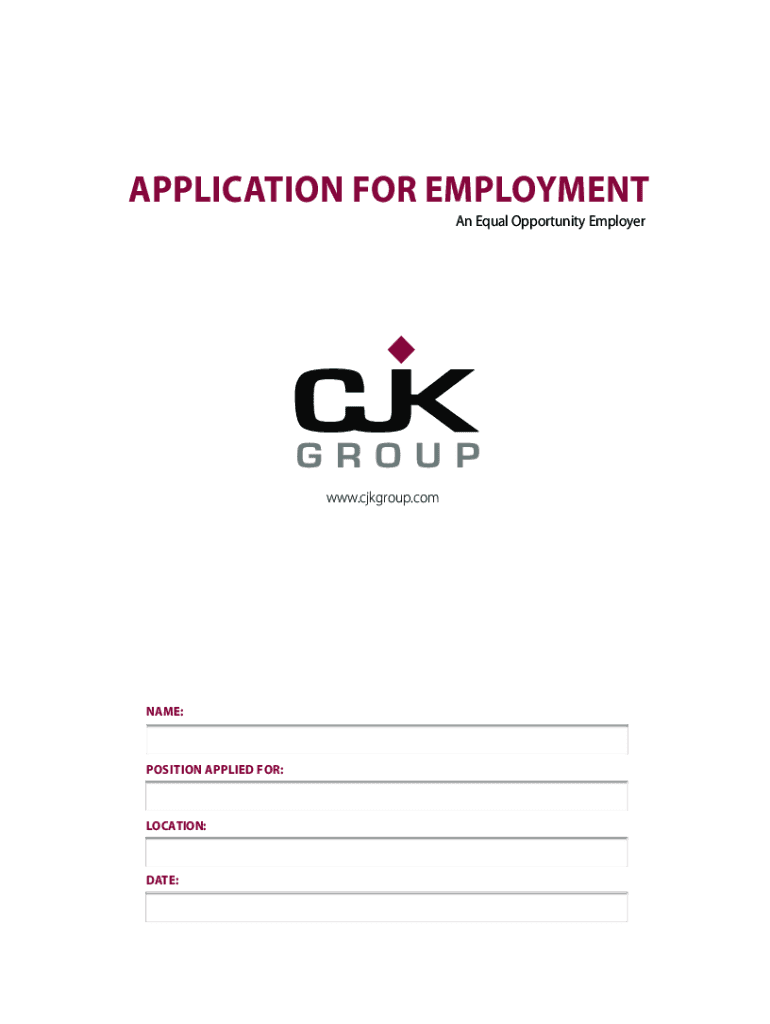 APPLICATION FOR EMPLOYMENT
An Equal Opportunity Employer

CJK
GROUP

www.cjkgroup.com

NAME:

POSITION APPLIED FOR:

LOCATION:

DATE: